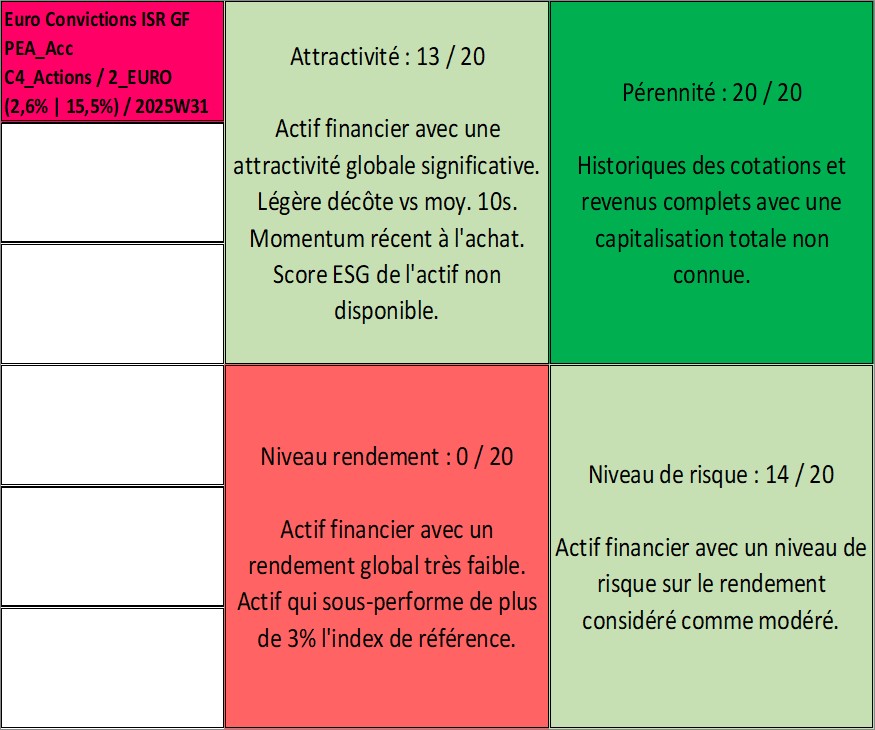 Euro Convictions ISR GF PEA_Acc C4_Actions / 2_EURO (2,6% | 15,5%) / 2025W31

Attractivité : 13 / 20

Actif financier avec une attractivité globale significative. Légère décôte vs moy. 10s. Momentum récent à l'achat. Score ESG de l'actif non disponible.

Pérennité : 20 / 20

Historiques des cotations et revenus complets avec une capitalisation totale non connue.

Niveau rendement : 0 / 20

Actif financier avec un rendement global très faible. Actif qui sous-performe de plus de 3% l'index de référence.

Niveau de risque : 14 / 20

Actif financier avec un niveau de risque sur le rendement considéré comme modéré.